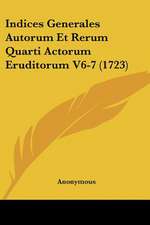 Indices Generales Autorum Et Rerum Quarti Actorum Eruditorum V6-7 (1723)

Anonymous